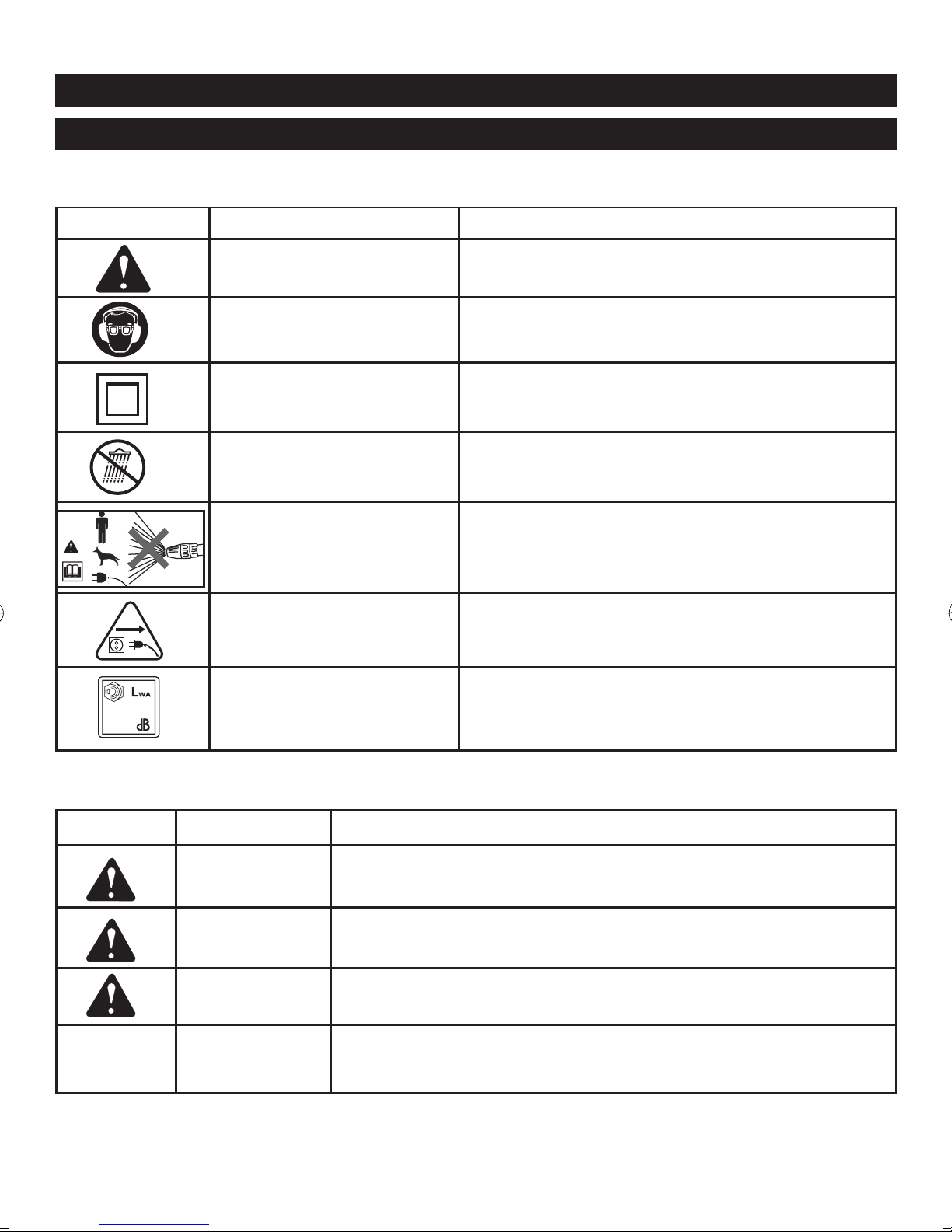 LWA

dB